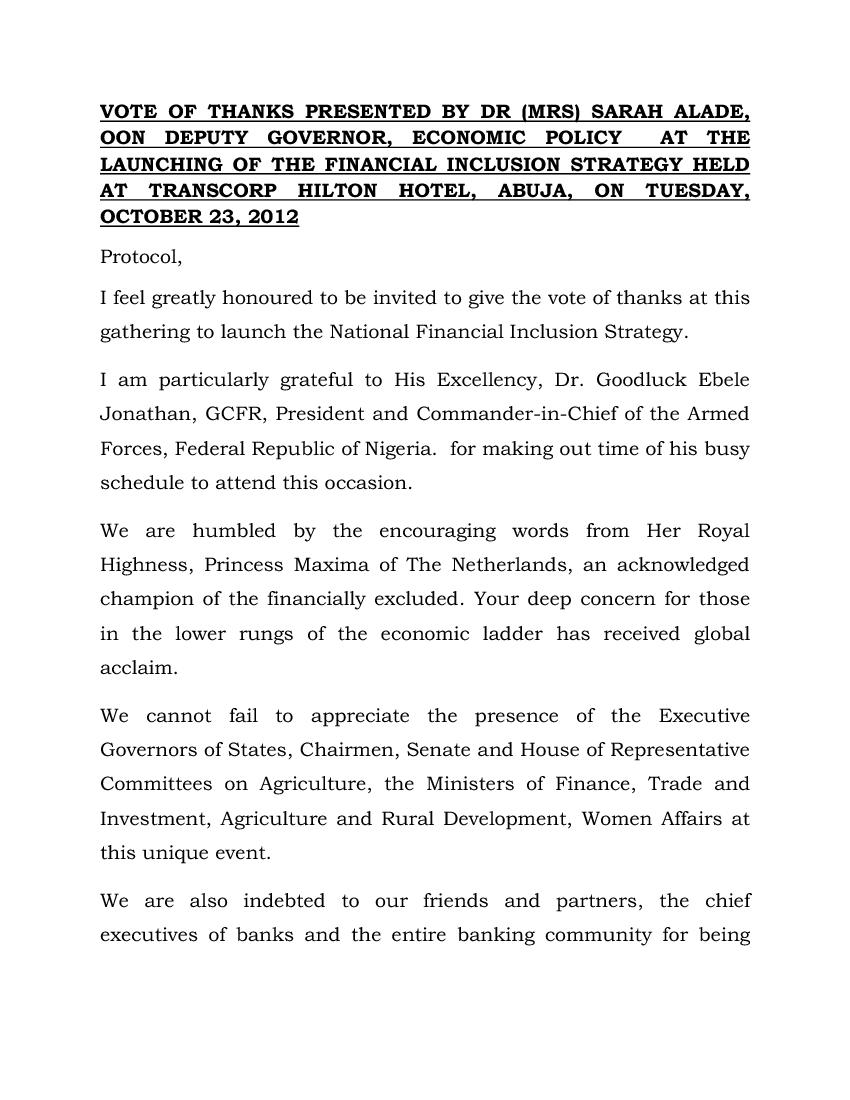 VOTE OF THANKS PRESENTED BY DR (MRS) SARAH ALADE, OON DEPUTY GOVERNOR, ECONOMIC POLICY AT THE LAUNCHING OF THE FINANCIAL INCLUSION STRATEGY HELD AT TRANSCORP HILTON HOTEL, ABUJA, ON TUESDAY, OCTOBER 23, 2012

Protocol,

I feel greatly honoured to be invited to give the vote of thanks at this gathering to launch the National Financial Inclusion Strategy.

I am particularly grateful to His Excellency, Dr. Goodluck Ebele Jonathan, GCFR, President and Commander-in-Chief of the Armed Forces, Federal Republic of Nigeria. for making out time of his busy schedule to attend this occasion.

We are humbled by the encouraging words from Her Royal Highness, Princess Maxima of The Netherlands, an acknowledged champion of the financially excluded. Your deep concern for those in the lower rungs of the economic ladder has received global acclaim.

We cannot fail to appreciate the presence of the Executive Governors of States, Chairmen, Senate and House of Representative Committees on Agriculture, the Ministers of Finance, Trade and Investment, Agriculture and Rural Development, Women Affairs at this unique event.

We are also indebted to our friends and partners, the chief executives of banks and the entire banking community for being